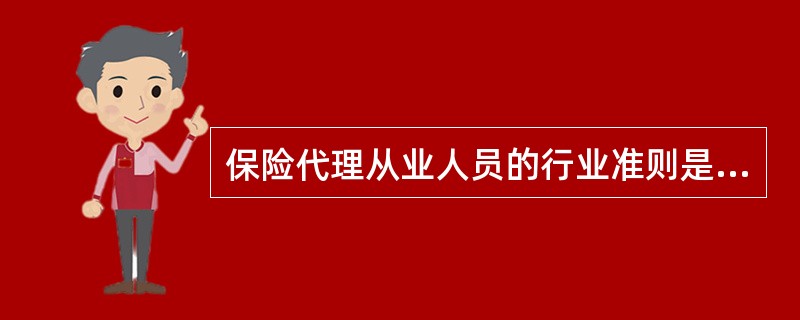 保险代理从业人员的行业准则是...